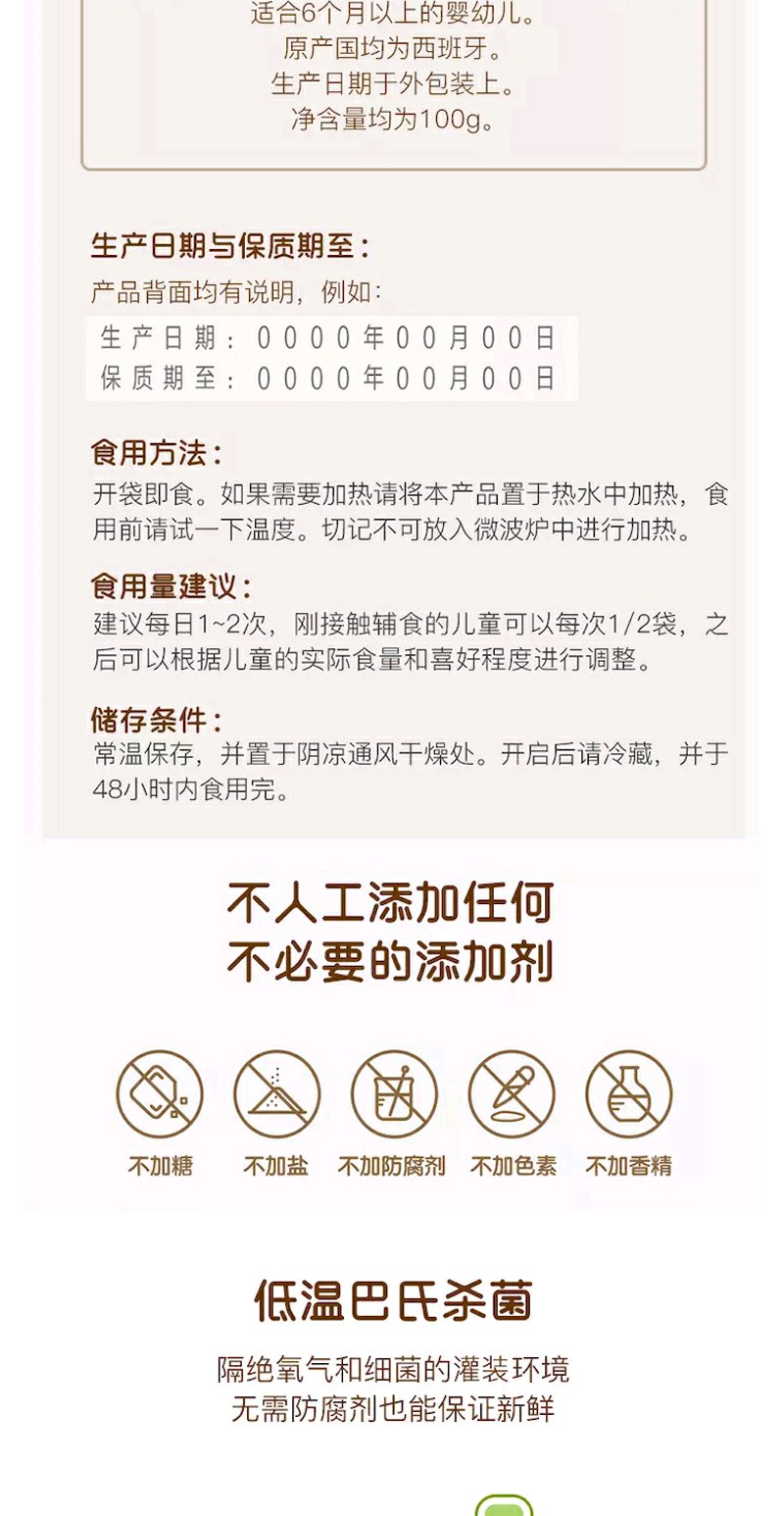 适合6个月以上的婴幼儿。
原产国均为西班牙。
生产日期于外包装上。
净含量均为100g。

生产日期与保质期至：
产品背面均有说明，例如：
生产日期：0000年00月00日
保质期至：0000年00月00日

食用方法：
开袋即食。如果需要加热请将本产品置于热水中加热，食用前请试一下温度。切记不可放入微波炉中进行加热。

食用量建议：
建议每日1~2次，刚接触辅食的儿童可以每次1/2袋，之后可以根据儿童的实际食量和喜好程度进行调整。

储存条件：
常温保存，并置于阴凉通风干燥处。开启后请冷藏，并于48小时内食用完。

不人工添加任何
不必要的添加剂

不加糖 不加盐 不加防腐剂 不加色素 不加香精

低温巴氏杀菌

隔绝氧气和细菌的灌装环境
无需防腐剂也能保证新鲜